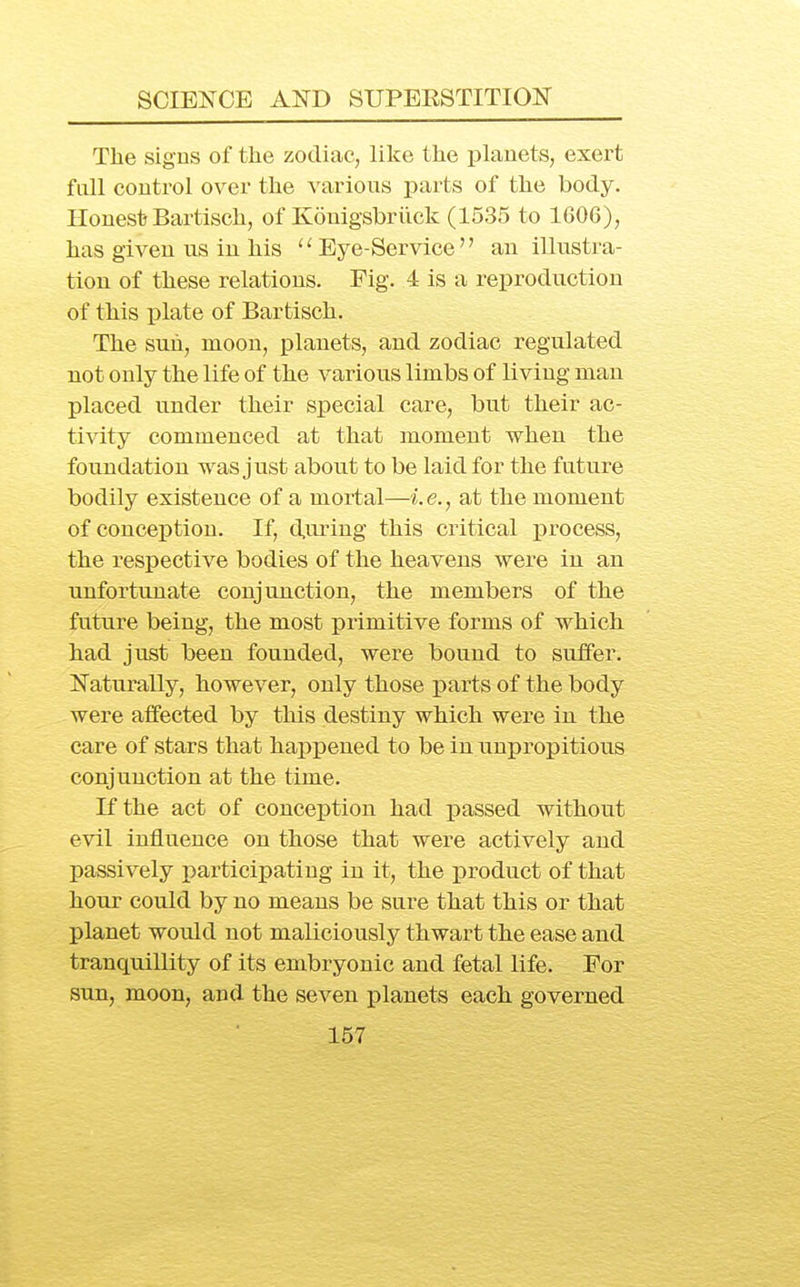 SCIENCE AND SUPERSTITION

The signs of the zodiac, like the planets, exert full control over the various parts of the body. Honest Bartisch, of Königsbrück (1535 to 1606), has given us in his "Eye-Service" an illustration of these relations. Fig. 4 is a reproduction of this plate of Bartisch.

The sun, moon, planets, and zodiac regulated not only the life of the various limbs of living man placed under their special care, but their activity commenced at that moment when the foundation was just about to be laid for the future bodily existence of a mortal—i.e., at the moment of conception. If, during this critical process, the respective bodies of the heavens were in an unfortunate conjunction, the members of the future being, the most primitive forms of which had just been founded, were bound to suffer. Naturally, however, only those parts of the body were affected by this destiny which were in the care of stars that happened to be in unpropitious conjunction at the time.

If the act of conception had passed without evil influence on those that were actively and passively participating in it, the product of that hour could by no means be sure that this or that planet would not maliciously thwart the ease and tranquillity of its embryonic and fetal life. For sun, moon, and the seven planets each governed

157